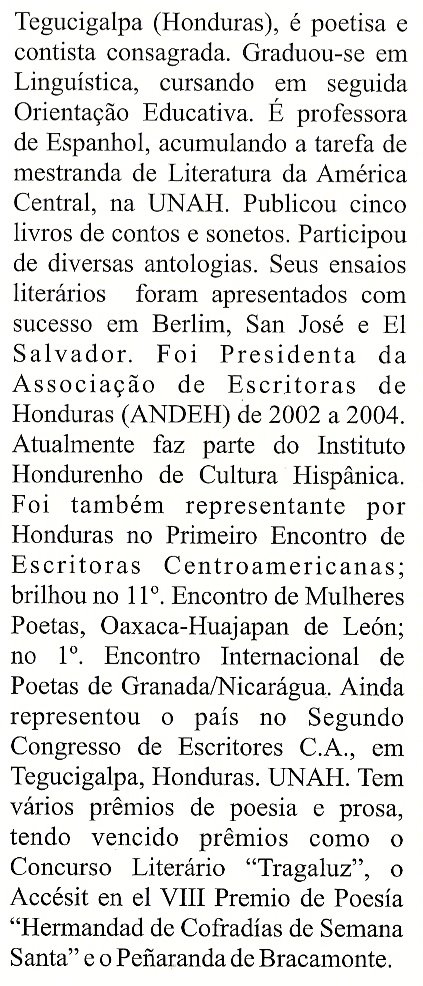 Tegucigalpa (Honduras), é poetisa e contista consagrada. Graduou-se em Linguística, cursando em seguida Orientação Educativa. É professora de Espanhol, acumulando a tarefa de mestranda de Literatura da América Central, na UNAH. Publicou cinco livros de contos e sonetos. Participou de diversas antologias. Seus ensaios literários foram apresentados com sucesso em Berlim, San José e El Salvador. Foi Presidenta da Associação de Escritoras de Honduras (ANDEH) de 2002 a 2004. Atualmente faz parte do Instituto Hondurenho de Cultura Hispânica. Foi também representante por Honduras no Primeiro Encontro de Escritoras Centroamericanas; brilhou no 11º. Encontro de Mulheres Poetas, Oaxaca-Huajapan de León; no 1º. Encontro Internacional de Poetas de Granada/Nicarágua. Ainda representou o país no Segundo Congresso de Escritores C.A., em Tegucigalpa, Honduras. UNAH. Tem vários prêmios de poesia e prosa, tendo vencido prêmios como o Concurso Literário "Tragaluz", o Accésit en el VIII Premio de Poesía "Hermandad de Cofradías de Semana Santa" e o Peñaranda de Bracamonte.